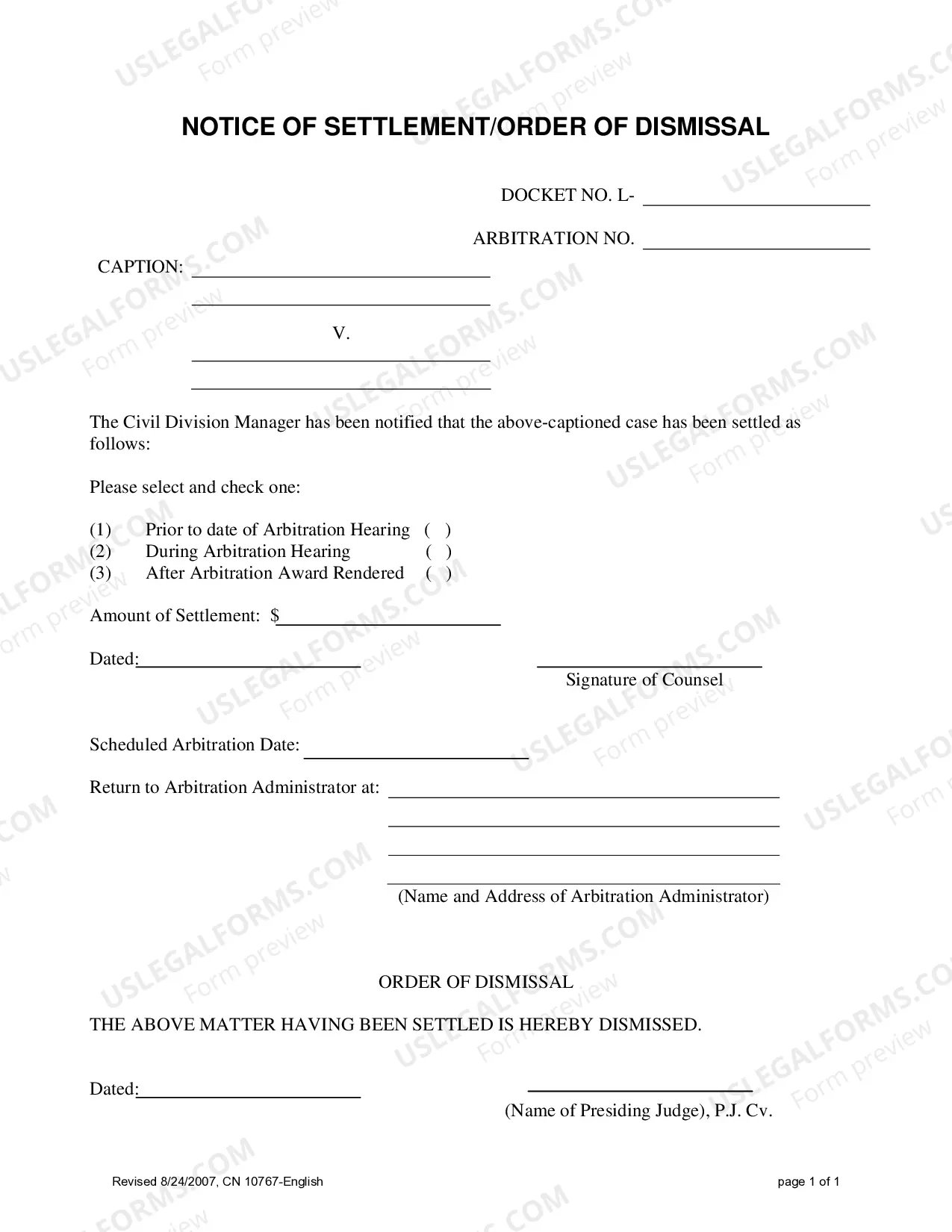 NOTICE OF SETTLEMENT/ORDER OF DISMISSAL

DOCKET NO. L- ____

ARBITRATION NO. ____

CAPTION: ____
____
V.
____
____

The Civil Division Manager has been notified that the above-captioned case has been settled as follows:

Please select and check one:

(1) Prior to date of Arbitration Hearing ( )
(2) During Arbitration Hearing ( )
(3) After Arbitration Award Rendered ( )

Amount of Settlement: $____

Dated:____

____
Signature of Counsel

Scheduled Arbitration Date: ____

Return to Arbitration Administrator at: ____
____
____
____
(Name and Address of Arbitration Administrator)

ORDER OF DISMISSAL

THE ABOVE MATTER HAVING BEEN SETTLED IS HEREBY DISMISSED.

Dated:____

____
(Name of Presiding Judge), P.J. Cv.

Revised 8/24/2007, CN 10767-English

page 1 of 1

USLEGALFORMS.COM Form preview